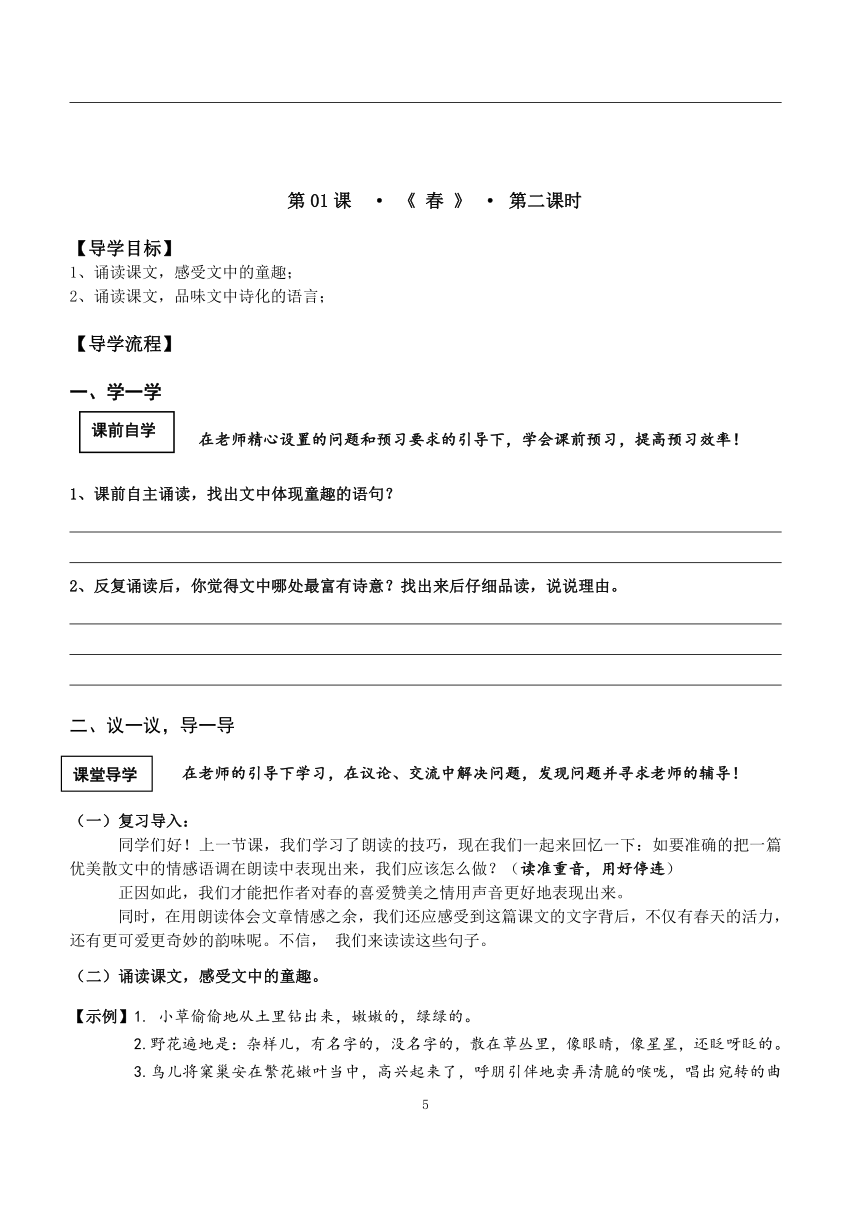 第 01 课 · 《 春 》 · 第二课时

【导学目标】
1、诵读课文，感受文中的童趣；
2、诵读课文，品味文中诗化的语言；

【导学流程】

一、学一学

课前自学

在老师精心设置的问题和预习要求的引导下，学会课前预习，提高预习效率！

1、课前自主诵读，找出文中体现童趣的语句？

2、反复诵读后，你觉得文中哪处最富有诗意？找出来后仔细品读，说说理由。

二、议一议，导一导

课堂导学

在老师的引导下学习，在议论、交流中解决问题，发现问题并寻求老师的辅导！

（一）复习导入：
同学们好！上一节课，我们学习了朗读的技巧，现在我们一起来回忆一下：如要准确的把一篇优美散文中的情感语调在朗读中表现出来，我们应该怎么做？（读准重音，用好停连）
正因如此，我们才能把作者对春的喜爱赞美之情用声音更好地表现出来。
同时，在用朗读体会文章情感之余，我们还应感受到这篇课文的文字背后，不仅有春天的活力，还有更可爱更奇妙的韵味呢。不信， 我们来读读这些句子。

（二）诵读课文，感受文中的童趣。

【示例】1. 小草偷偷地从土里钻出来，嫩嫩的，绿绿的。
2.野花遍地是：杂样儿，有名字的，没名字的，散在草丛里，像眼睛，像星星，还眨呀眨的。
3.鸟儿将窠巢安在繁花嫩叶当中，高兴起来了，呼朋引伴地卖弄清脆的喉咙，唱出宛转的曲

5